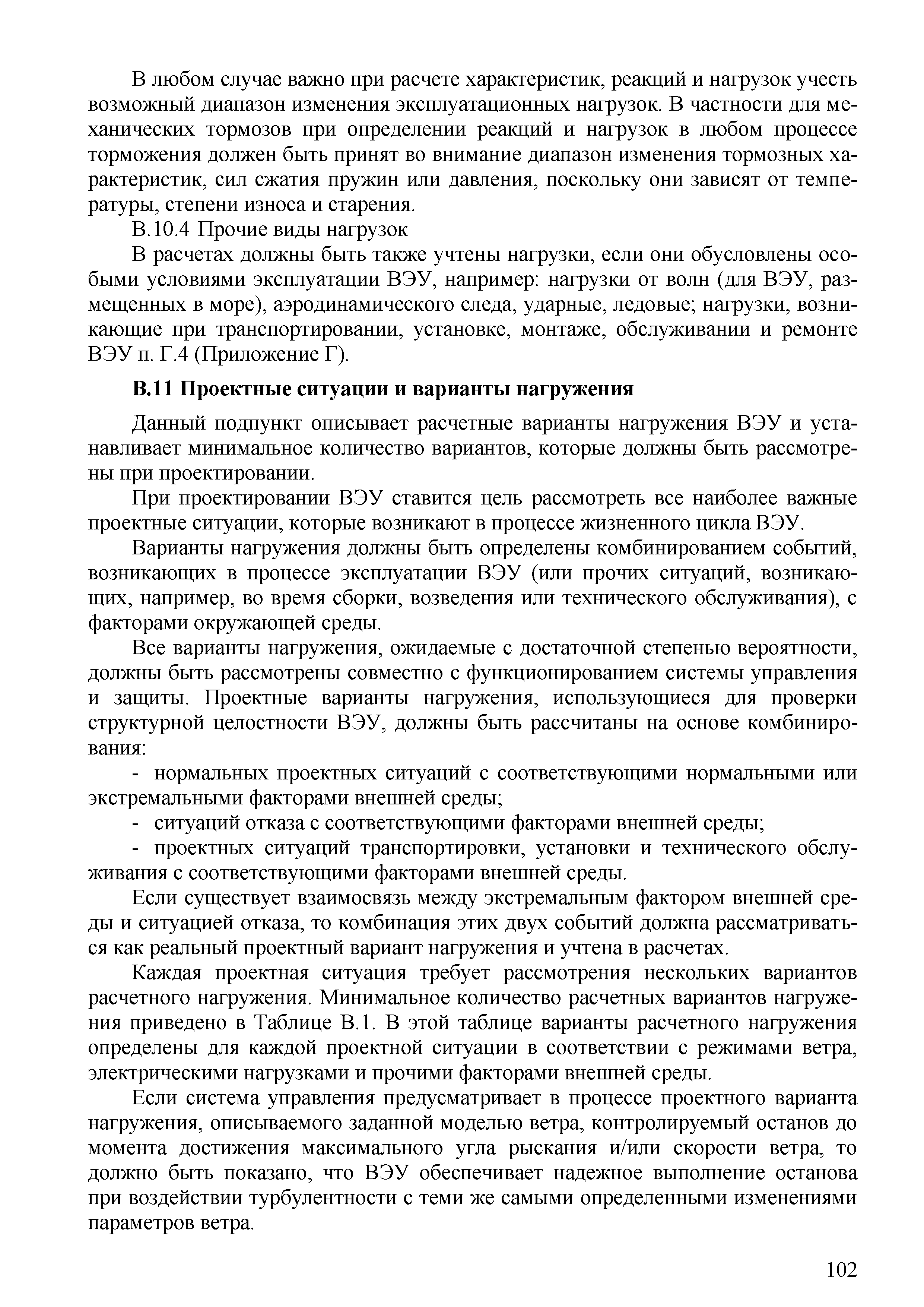 В любом случае важно при расчете характеристик, реакций и нагрузок учесть возможный диапазон изменения эксплуатационных нагрузок. В частности для механических тормозов при определении реакций и нагрузок в любом процессе торможения должен быть принят во внимание диапазон изменения тормозных характеристик, сил сжатия пружин или давления, поскольку они зависят от температуры, степени износа и старения.

В.10.4 Прочие виды нагрузок

В расчетах должны быть также учтены нагрузки, если они обусловлены особыми условиями эксплуатации ВЭУ, например: нагрузки от волн (для ВЭУ, размещенных в море), аэродинамического следа, ударные, ледовые; нагрузки, возникающие при транспортировании, установке, монтаже, обслуживании и ремонте ВЭУ п. Г.4 (Приложение Г).

В.11 Проектные ситуации и варианты нагружения

Данный подпункт описывает расчетные варианты нагружения ВЭУ и устанавливает минимальное количество вариантов, которые должны быть рассмотрены при проектировании.

При проектировании ВЭУ ставится цель рассмотреть все наиболее важные проектные ситуации, которые возникают в процессе жизненного цикла ВЭУ.

Варианты нагружения должны быть определены комбинированием событий, возникающих в процессе эксплуатации ВЭУ (или прочих ситуаций, возникающих, например, во время сборки, возведения или технического обслуживания), с факторами окружающей среды.

Все варианты нагружения, ожидаемые с достаточной степенью вероятности, должны быть рассмотрены совместно с функционированием системы управления и защиты. Проектные варианты нагружения, использующиеся для проверки структурной целостности ВЭУ, должны быть рассчитаны на основе комбинирования:

- нормальных проектных ситуаций с соответствующими нормальными или экстремальными факторами внешней среды;

- ситуаций отказа с соответствующими факторами внешней среды;

- проектных ситуаций транспортировки, установки и технического обслуживания с соответствующими факторами внешней среды.

Если существует взаимосвязь между экстремальным фактором внешней среды и ситуацией отказа, то комбинация этих двух событий должна рассматриваться как реальный проектный вариант нагружения и учтена в расчетах.

Каждая проектная ситуация требует рассмотрения нескольких вариантов расчетного нагружения. Минимальное количество расчетных вариантов нагружения приведено в Таблице В.1. В этой таблице варианты расчетного нагружения определены для каждой проектной ситуации в соответствии с режимами ветра, электрическими нагрузками и прочими факторами внешней среды.

Если система управления предусматривает в процессе проектного варианта нагружения, описываемого заданной моделью ветра, контролируемый останов до момента достижения максимального угла рыскания и/или скорости ветра, то должно быть показано, что ВЭУ обеспечивает надежное выполнение останова при воздействии турбулентности с теми же самыми определенными изменениями параметров ветра.

102